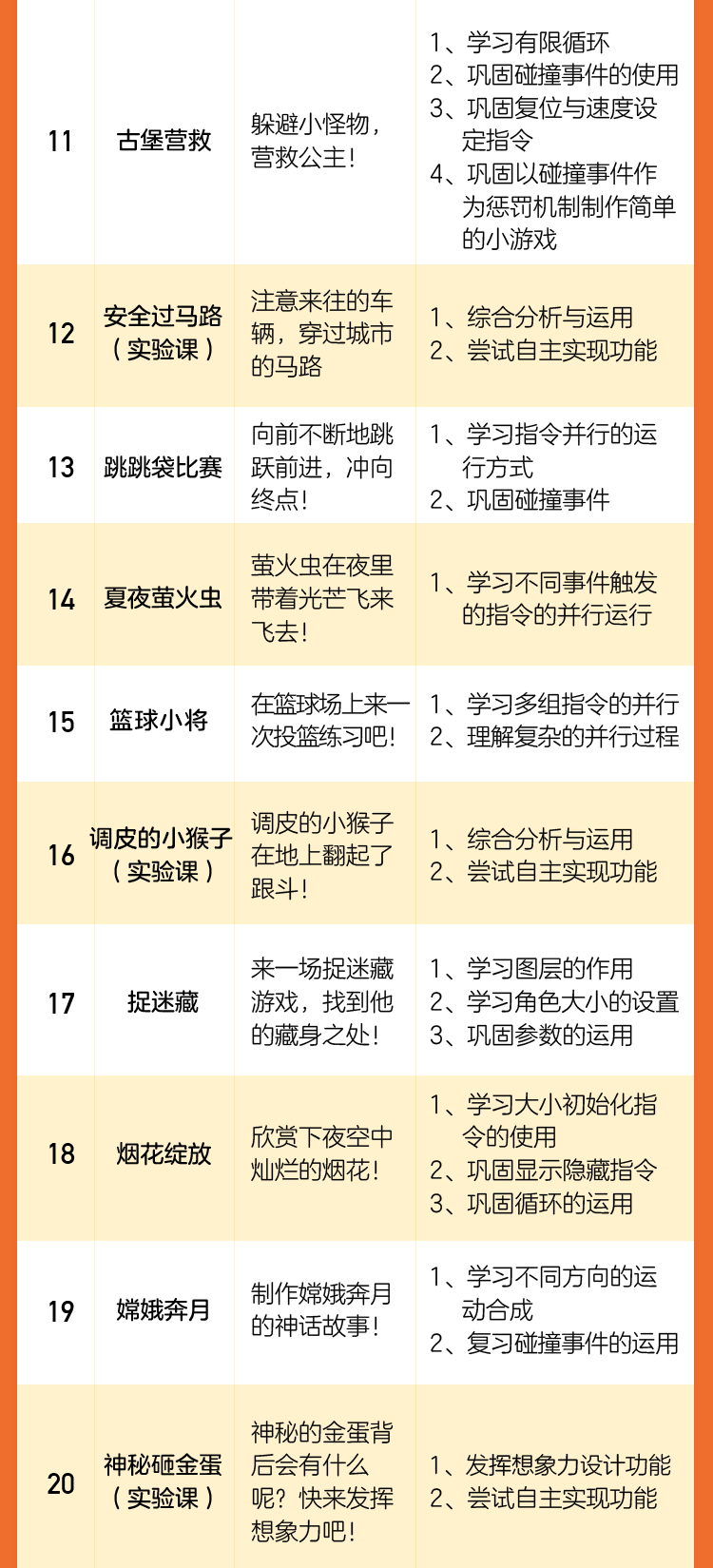 | 11 | 古堡营救 | 躲避小怪物，营救公主！ | 1、学习有限循环 2、巩固碰撞事件的使用 3、巩固复位与速度设定指令 4、巩固以碰撞事件作为惩罚机制制作简单的小游戏 |
|---|---|---|---|
| 12 | 安全过马路（实验课） | 注意来往的车辆，穿过城市的马路 | 1、综合分析与运用 2、尝试自主实现功能 |
| 13 | 跳跳袋比赛 | 向前不断地跳跃前进，冲向终点！ | 1、学习指令并行的运行方式 2、巩固碰撞事件 |
| 14 | 夏夜萤火虫 | 萤火虫在夜里带着光芒飞来飞去！ | 1、学习不同事件触发的指令的并行运行 |
| 15 | 篮球小将 | 在篮球场上来一次投篮练习吧！ | 1、学习多组指令的并行 2、理解复杂的并行过程 |
| 16 | 调皮的小猴子（实验课） | 调皮的小猴子在地上翻起了跟斗！ | 1、综合分析与运用 2、尝试自主实现功能 |
| 17 | 捉迷藏 | 来一场捉迷藏游戏，找到他的藏身之处！ | 1、学习图层的作用 2、学习角色大小的设置 3、巩固参数的运用 |
| 18 | 烟花绽放 | 欣赏下夜空中灿烂的烟花！ | 1、学习大小初始化指令的使用 2、巩固显示隐藏指令 3、巩固循环的运用 |
| 19 | 嫦娥奔月 | 制作嫦娥奔月的神话故事！ | 1、学习不同方向的运动合成 2、复习碰撞事件的运用 |
| 20 | 神秘砸金蛋（实验课） | 神秘的金蛋背后会有什么呢？快来发挥想象力吧！ | 1、发挥想象力设计功能 2、尝试自主实现功能 |